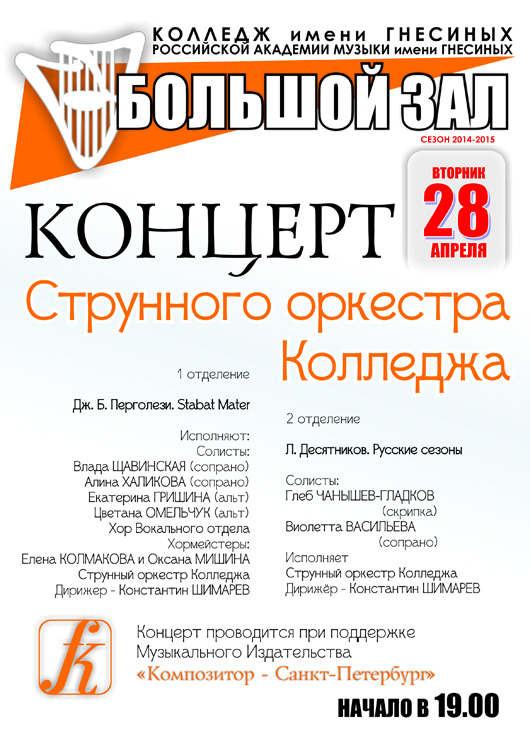 КОЛЛЕДЖ имени ГНЕСИНЫХ
РОССИЙСКОЙ АКАДЕМИИ МУЗЫКИ имени ГНЕСИНЫХ

БОЛЬШОЙ ЗАЛ

СЕЗОН 2014-2015

ВТОРНИК
28
АПРЕЛЯ

КОНЦЕРТ
Струнного оркестра
Колледжа

1 отделение

Дж. Б. Перголези. Stabat Mater

Исполняют:
Солисты:
Влада ЩАВИНСКАЯ (сопрано)
Алина ХАЛИКОВА (сопрано)
Екатерина ГРИШИНА (альт)
Цветана ОМЕЛЬЧУК (альт)
Хор Вокального отдела
Хормейстеры:
Елена КОЛМАКОВА и Оксана МИШИНА
Струнный оркестр Колледжа
Дирижер - Константин ШИМАРЕВ

2 отделение

Л. Десятников. Русские сезоны

Солисты:
Глеб ЧАНЫШЕВ-ГЛАДКОВ
(скрипка)
Виолетта ВАСИЛЬЕВА
(сопрано)
Исполняет
Струнный оркестр Колледжа
Дирижёр - Константин ШИМАРЕВ

Концерт проводится при поддержке
Музыкального Издательства
«Композитор - Санкт-Петербург»

НАЧАЛО В 19.00